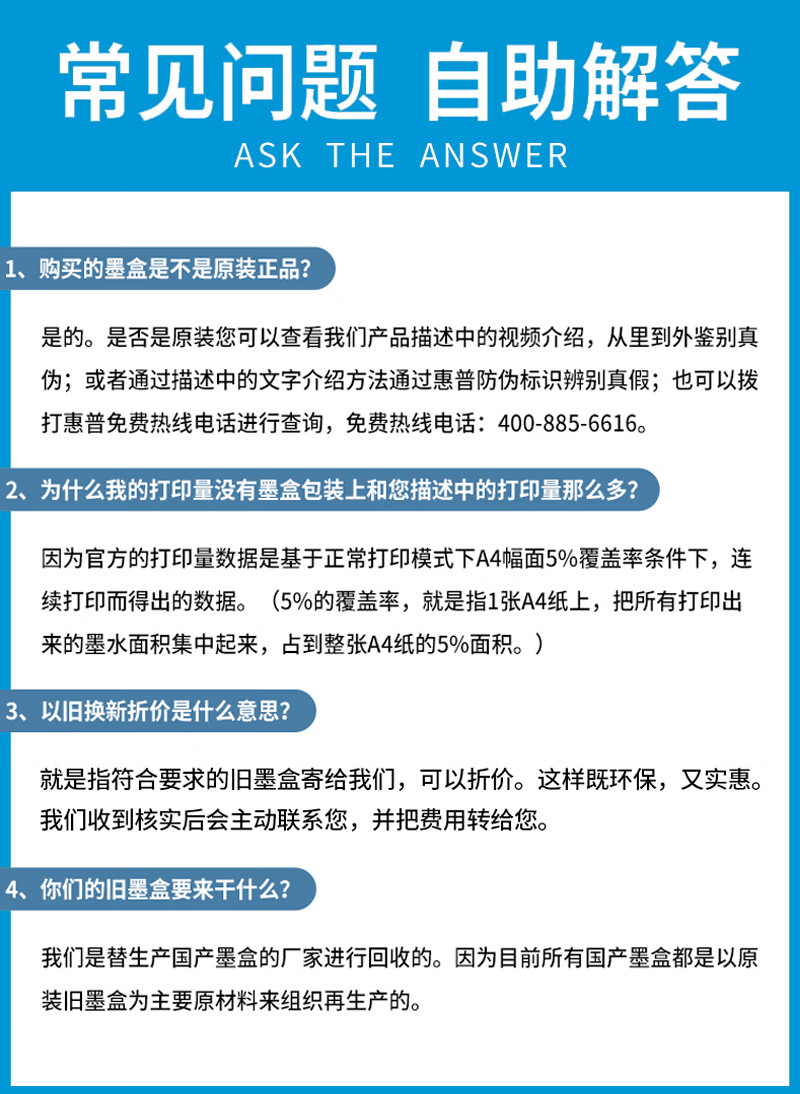 常见问题 自助解答
ASK THE ANSWER

1、购买的墨盒是不是原装正品?

是的。是否是原装您可以查看我们产品描述中的视频介绍，从里到外鉴别真伪；或者通过描述中的文字介绍方法通过惠普防伪标识辨别真假；也可以拨打惠普免费热线电话进行查询，免费热线电话：400-885-6616。

2、为什么我的打印量没有墨盒包装上和您描述中的打印量那么多?

因为官方的打印量数据是基于正常打印模式下A4幅面5%覆盖率条件下，连续打印而得出的数据。（5%的覆盖率，就是指1张A4纸上，把所有打印出来的墨水面积集中起来，占到整张A4纸的5%面积。）

3、以旧换新折价是什么意思?

就是指符合要求的旧墨盒寄给我们，可以折价。这样既环保，又实惠。我们收到核实后会主动联系您，并把费用转给您。

4、你们的旧墨盒要来干什么?

我们是替生产国产墨盒的厂家进行回收的。因为目前所有国产墨盒都是以原装旧墨盒为主要原材料来组织再生产的。